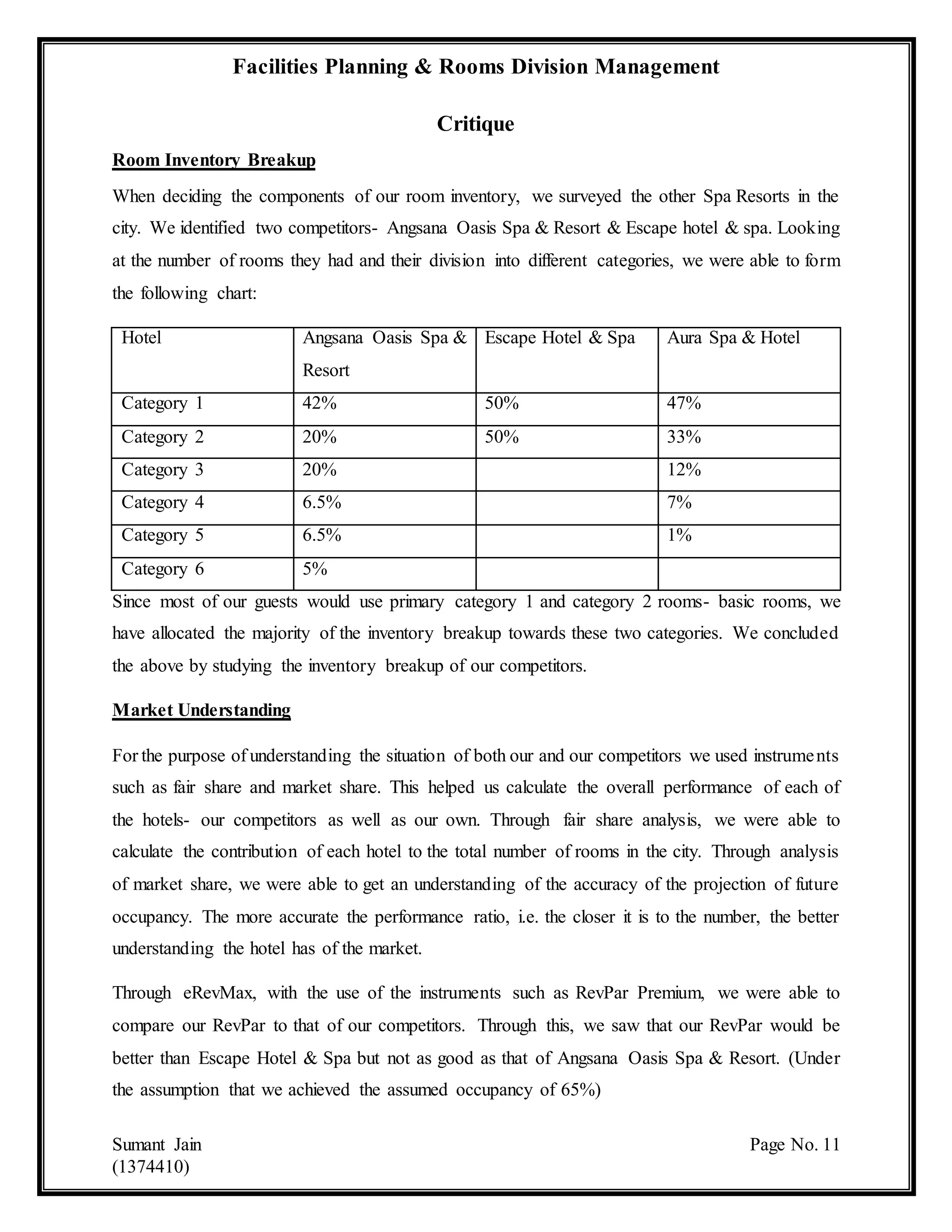 Facilities Planning & Rooms Division Management

Critique

Room Inventory Breakup

When deciding the components of our room inventory, we surveyed the other Spa Resorts in the city. We identified two competitors- Angsana Oasis Spa & Resort & Escape hotel & spa. Looking at the number of rooms they had and their division into different categories, we were able to form the following chart:

| Hotel | Angsana Oasis Spa & Resort | Escape Hotel & Spa | Aura Spa & Hotel |
|---|---|---|---|
| Category 1 | 42% | 50% | 47% |
| Category 2 | 20% | 50% | 33% |
| Category 3 | 20% |  | 12% |
| Category 4 | 6.5% |  | 7% |
| Category 5 | 6.5% |  | 1% |
| Category 6 | 5% |  |  |

Since most of our guests would use primary category 1 and category 2 rooms- basic rooms, we have allocated the majority of the inventory breakup towards these two categories. We concluded the above by studying the inventory breakup of our competitors.

Market Understanding

For the purpose of understanding the situation of both our and our competitors we used instruments such as fair share and market share. This helped us calculate the overall performance of each of the hotels- our competitors as well as our own. Through fair share analysis, we were able to calculate the contribution of each hotel to the total number of rooms in the city. Through analysis of market share, we were able to get an understanding of the accuracy of the projection of future occupancy. The more accurate the performance ratio, i.e. the closer it is to the number, the better understanding the hotel has of the market.

Through eRevMax, with the use of the instruments such as RevPar Premium, we were able to compare our RevPar to that of our competitors. Through this, we saw that our RevPar would be better than Escape Hotel & Spa but not as good as that of Angsana Oasis Spa & Resort. (Under the assumption that we achieved the assumed occupancy of 65%)

Sumant Jain
(1374410)

Page No. 11